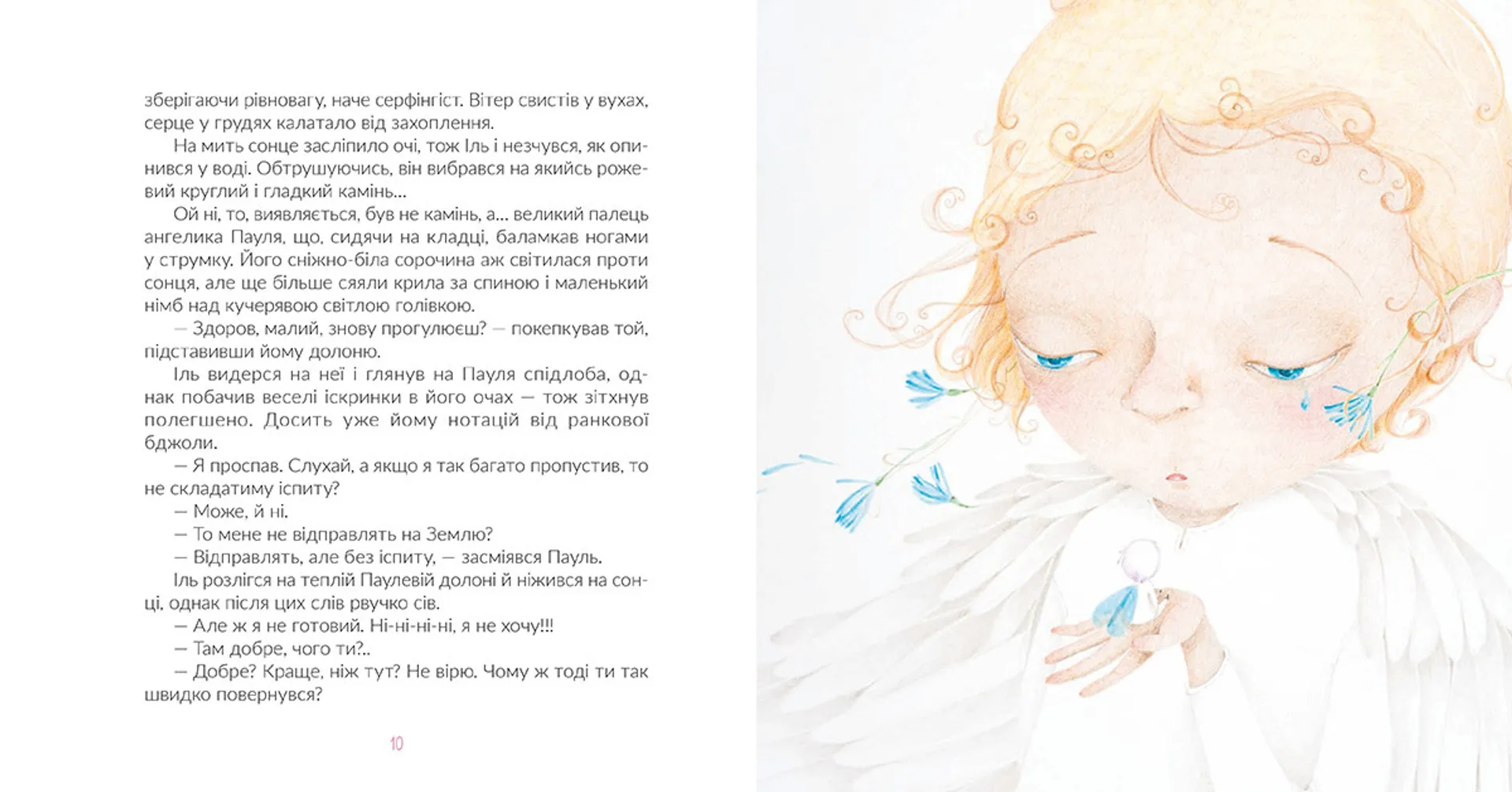 зберігаючи рівновагу, наче серфінгіст. Вітер свистів у вухах, серце у грудях калатало від захоплення.

На мить сонце засліпило очі, тож Іль і незчувся, як опинився у воді. Обтрушуючись, він вибрався на якийсь рожевий круглий і гладкий камінь...

Ой ні, то, виявляється, був не камінь, а... великий палець ангелика Пауля, що, сидячи на кладці, баламкав ногами у струмку. Його сніжно-біла сорочина аж світилася проти сонця, але ще більше сяяли крила за спиною і маленький німб над кучерявою світлою голівкою.

— Здоров, малий, знову прогулюєш? — покепкував той, підставивши йому долоню.

Іль видерся на неї і глянув на Пауля спідлоба, однак побачив веселі іскринки в його очах — тож зітхнув полегшено. Досить уже йому нотацій від ранкової бджоли.

— Я проспав. Слухай, а якщо я так багато пропустив, то не складатиму іспиту?

— Може, й ні.

— То мене не відправлять на Землю?

— Відправлять, але без іспиту, — засміявся Пауль.

Іль розлігся на теплій Паулевій долоні й ніжився на сонці, однак після цих слів рвучко сів.

— Але ж я не готовий. Ні-ні-ні-ні, я не хочу!!!

— Там добре, чого ти?..

— Добре? Краще, ніж тут? Не вірю. Чому ж тоді ти так швидко повернувся?

10